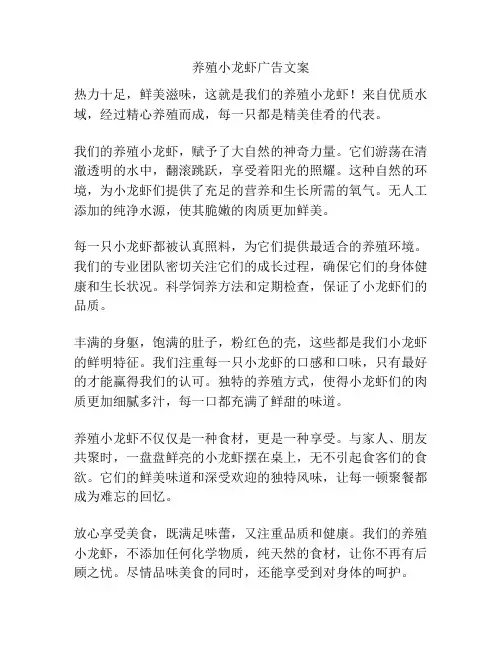 养殖小龙虾广告文案

热力十足，鲜美滋味，这就是我们的养殖小龙虾！来自优质水域，经过精心养殖而成，每一只都是精美佳肴的代表。

我们的养殖小龙虾，赋予了大自然的神奇力量。它们游荡在清澈透明的水中，翻滚跳跃，享受着阳光的照耀。这种自然的环境，为小龙虾们提供了充足的营养和生长所需的氧气。无人工添加的纯净水源，使其脆嫩的肉质更加鲜美。

每一只小龙虾都被认真照料，为它们提供最适合的养殖环境。我们的专业团队密切关注它们的成长过程，确保它们的身体健康和生长状况。科学饲养方法和定期检查，保证了小龙虾们的品质。

丰满的身躯，饱满的肚子，粉红色的壳，这些都是我们小龙虾的鲜明特征。我们注重每一只小龙虾的口感和口味，只有最好的才能赢得我们的认可。独特的养殖方式，使得小龙虾们的肉质更加细腻多汁，每一口都充满了鲜甜的味道。

养殖小龙虾不仅仅是一种食材，更是一种享受。与家人、朋友共聚时，一盘盘鲜亮的小龙虾摆在桌上，无不引起食客们的食欲。它们的鲜美味道和深受欢迎的独特风味，让每一顿聚餐都成为难忘的回忆。

放心享受美食，既满足味蕾，又注重品质和健康。我们的养殖小龙虾，不添加任何化学物质，纯天然的食材，让你不再有后顾之忧。尽情品味美食的同时，还能享受到对身体的呵护。